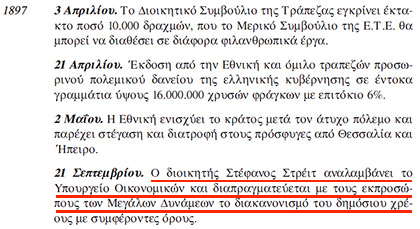 1897

3 Απριλίου. Το Διοικητικό Συμβούλιο της Τράπεζας εγκρίνει έκτακτο ποσό 10.000 δραχμών, που το Μερικό Συμβούλιο της Ε.Τ.Ε. θα μπορεί να διαθέσει σε διάφορα φιλανθρωπικά έργα.

21 Απριλίου. Έκδοση από την Εθνική και όμιλο τραπεζών προσωρινού πολεμικού δανείου της ελληνικής κυβέρνησης σε έντοκα γραμμάτια ύψους 16.000.000 χρυσών φράγκων με επιτόκιο 6%.

2 Μαΐου. Η Εθνική ενισχύει το κράτος μετά τον άτυχο πόλεμο και παρέχει στέγαση και διατροφή στους πρόσφυγες από Θεσσαλία και Ήπειρο.

21 Σεπτεμβρίου. Ο διοικητής Στέφανος Στρέιτ αναλαμβάνει το Υπουργείο Οικονομικών και διαπραγματεύεται με τους εκπροσώπους των Μεγάλων Δυνάμεων το διακανονισμό του δημόσιου χρέους με συμφέροντες όρους.